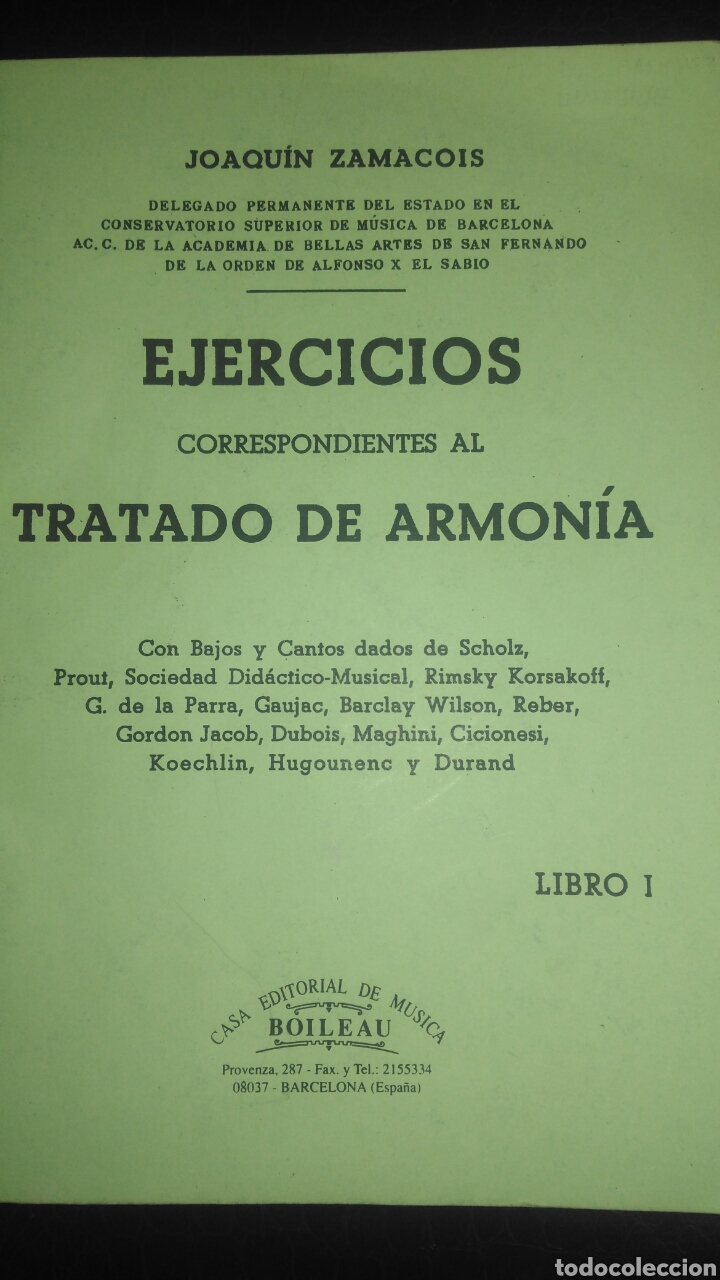 JOAQUÍN ZAMACOIS

DELEGADO PERMANENTE DEL ESTADO EN EL CONSERVATORIO SUPERIOR DE MÚSICA DE BARCELONA AC. C. DE LA ACADEMIA DE BELLAS ARTES DE SAN FERNANDO DE LA ORDEN DE ALFONSO X EL SABIO

EJERCICIOS

CORRESPONDIENTES AL

TRATADO DE ARMONÍA

Con Bajos y Cantos dados de Scholz, Prout, Sociedad Didáctico-Musical, Rimsky Korsakoff, G. de la Parra, Gaujac, Barclay Wilson, Reber, Gordon Jacob, Dubois, Maghini, Cicionesi, Koechlin, Hugounenc y Durand

LIBRO I

CASA EDITORIAL DE MUSICA
BOILEAU

Provenza, 287 - Fax. y Tel.: 2155334
08037 - BARCELONA (España)

todocoleccion